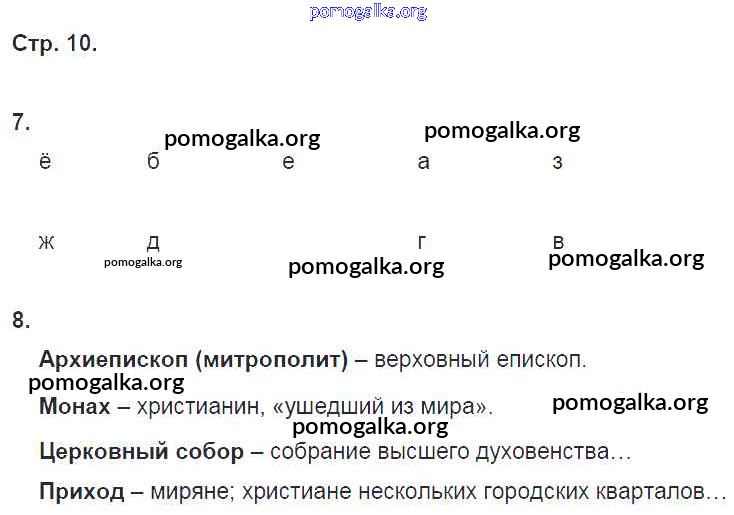 Стр. 10.

7.

ё б е а з

ж д г в

8.

Архиепископ (митрополит) – верховный епископ.

Монах – христианин, «ушедший из мира».

Церковный собор – собрание высшего духовенства…

Приход – миряне; христиане нескольких городских кварталов…

pomogalka.org